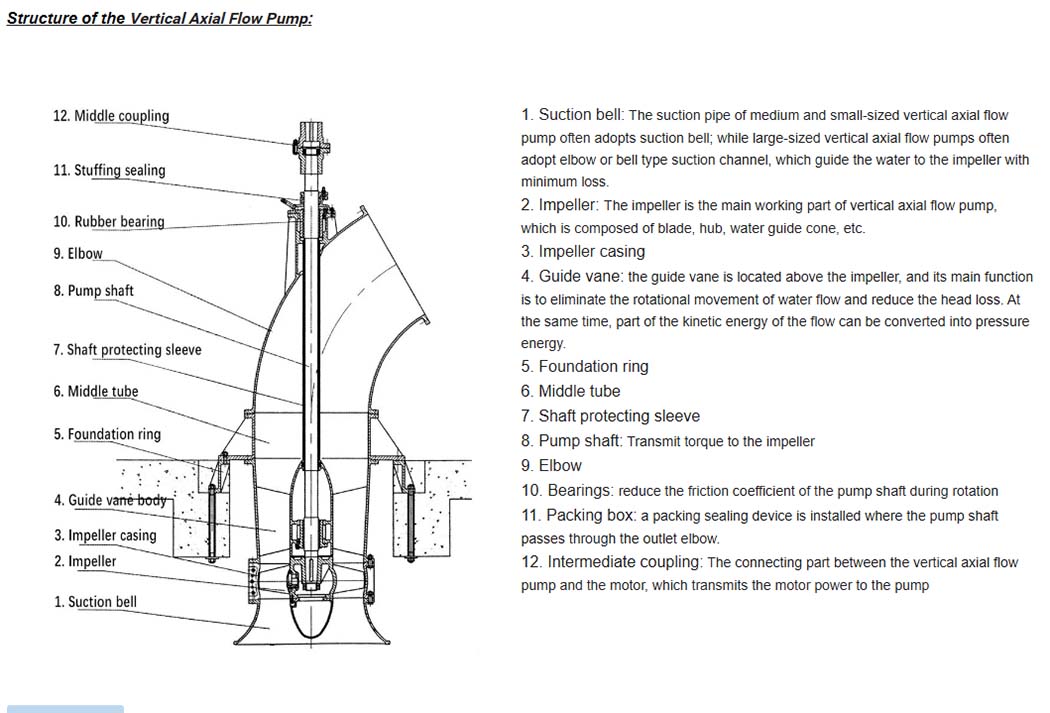 Structure of the Vertical Axial Flow Pump:

12. Middle coupling

11. Stuffing sealing

10. Rubber bearing

9. Elbow

8. Pump shaft

7. Shaft protecting sleeve

6. Middle tube

5. Foundation ring

4. Guide vane body

3. Impeller casing

2. Impeller

1. Suction bell

1. Suction bell: The suction pipe of medium and small-sized vertical axial flow pump often adopts suction bell; while large-sized vertical axial flow pumps often adopt elbow or bell type suction channel, which guide the water to the impeller with minimum loss.

2. Impeller: The impeller is the main working part of vertical axial flow pump, which is composed of blade, hub, water guide cone, etc.

3. Impeller casing

4. Guide vane: the guide vane is located above the impeller, and its main function is to eliminate the rotational movement of water flow and reduce the head loss. At the same time, part of the kinetic energy of the flow can be converted into pressure energy.

5. Foundation ring

6. Middle tube

7. Shaft protecting sleeve

8. Pump shaft: Transmit torque to the impeller

9. Elbow

10. Bearings: reduce the friction coefficient of the pump shaft during rotation

11. Packing box: a packing sealing device is installed where the pump shaft passes through the outlet elbow.

12. Intermediate coupling: The connecting part between the vertical axial flow pump and the motor, which transmits the motor power to the pump